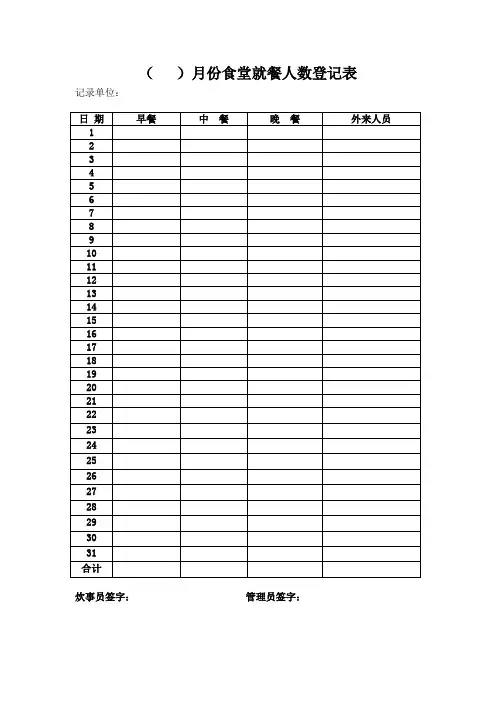 （　　）月份食堂就餐人数登记表

记录单位：

| 日 期 | 早餐 | 中 餐 | 晚 餐 | 外来人员 |
|---|---|---|---|---|
| 1 | | | | |
| 2 | | | | |
| 3 | | | | |
| 4 | | | | |
| 5 | | | | |
| 6 | | | | |
| 7 | | | | |
| 8 | | | | |
| 9 | | | | |
| 10 | | | | |
| 11 | | | | |
| 12 | | | | |
| 13 | | | | |
| 14 | | | | |
| 15 | | | | |
| 16 | | | | |
| 17 | | | | |
| 18 | | | | |
| 19 | | | | |
| 20 | | | | |
| 21 | | | | |
| 22 | | | | |
| 23 | | | | |
| 24 | | | | |
| 25 | | | | |
| 26 | | | | |
| 27 | | | | |
| 28 | | | | |
| 29 | | | | |
| 30 | | | | |
| 31 | | | | |
| 合计 | | | | |

炊事员签字：　　　　管理员签字：